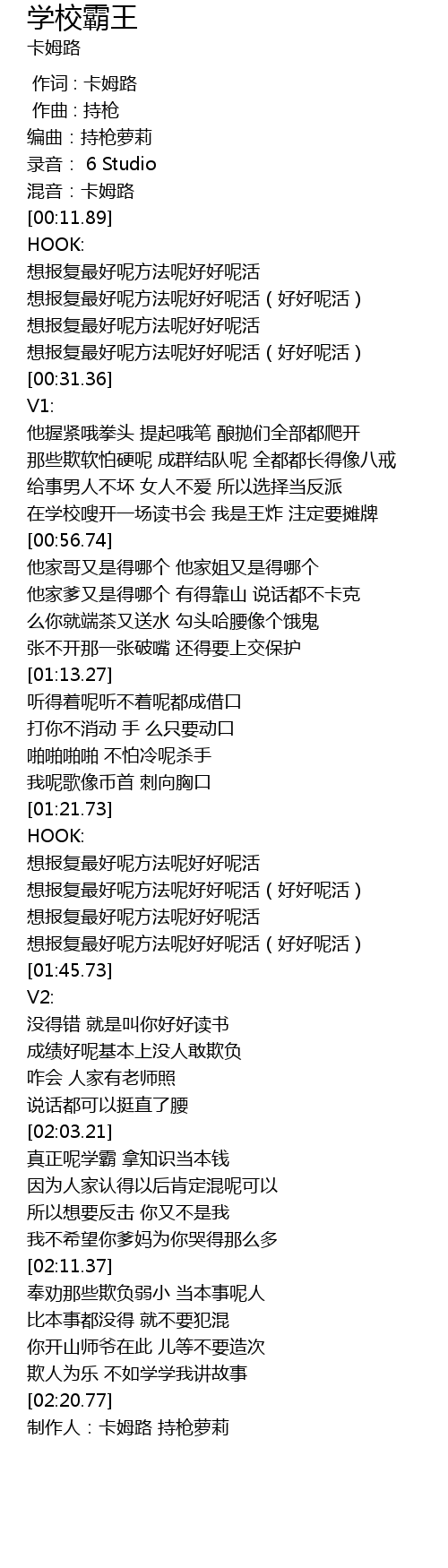 学校霸王
卡姆路

作词 : 卡姆路
作曲 : 持枪
编曲：持枪萝莉
录音： 6 Studio
混音：卡姆路
[00:11.89]
HOOK:
想报复最好呢方法呢好好呢活
想报复最好呢方法呢好好呢活（好好呢活）
想报复最好呢方法呢好好呢活
想报复最好呢方法呢好好呢活（好好呢活）
[00:31.36]
V1:
他握紧哦拳头 提起哦笔 酿抛们全部都爬开
那些欺软怕硬呢 成群结队呢 全都都长得像八戒
给事男人不坏 女人不爱 所以选择当反派
在学校嗖开一场读书会 我是王炸 注定要摊牌
[00:56.74]
他家哥又是得哪个 他家姐又是得哪个
他家爹又是得哪个 有得靠山 说话都不卡克
么你就端茶又送水 勾头哈腰像个饿鬼
张不开那一张破嘴 还得要上交保护
[01:13.27]
听得着呢听不着呢都成借口
打你不消动 手 么只要动口
啪啪啪啪 不怕冷呢杀手
我呢歌像币首 刺向胸口
[01:21.73]
HOOK:
想报复最好呢方法呢好好呢活
想报复最好呢方法呢好好呢活（好好呢活）
想报复最好呢方法呢好好呢活
想报复最好呢方法呢好好呢活（好好呢活）
[01:45.73]
V2:
没得错 就是叫你好好读书
成绩好呢基本上没人敢欺负
咋会 人家有老师照
说话都可以挺直了腰
[02:03.21]
真正呢学霸 拿知识当本钱
因为人家认得以后肯定混呢可以
所以想要反击 你又不是我
我不希望你爹妈为你哭得那么多
[02:11.37]
奉劝那些欺负弱小 当本事呢人
比本事都没得 就不要犯混
你开山师爷在此 儿等不要造次
欺人为乐 不如学学我讲故事
[02:20.77]
制作人：卡姆路 持枪萝莉